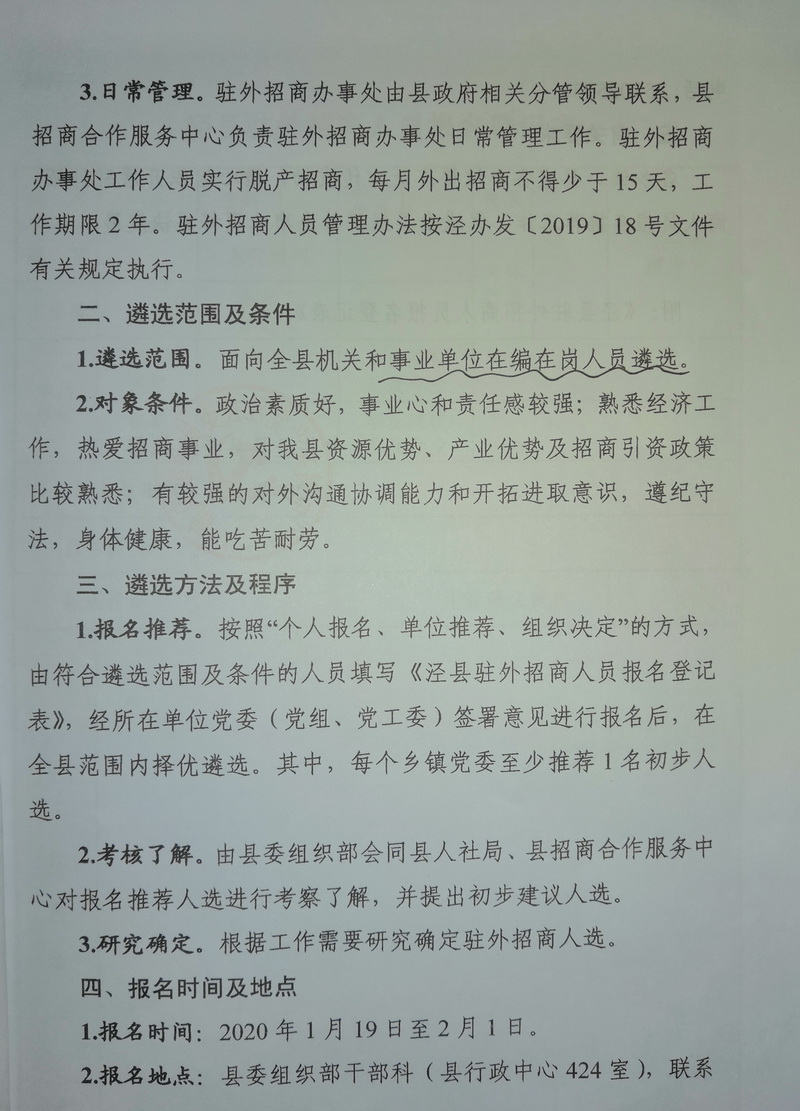 3.日常管理。驻外招商办事处由县政府相关分管领导联系，县招商合作服务中心负责驻外招商办事处日常管理工作。驻外招商办事处工作人员实行脱产招商，每月外出招商不得少于15天，工作期限2年。驻外招商人员管理办法按泾办发〔2019〕18号文件有关规定执行。

二、遴选范围及条件

1.遴选范围。面向全县机关和事业单位在编在岗人员遴选。

2.对象条件。政治素质好，事业心和责任感较强；熟悉经济工作，热爱招商事业，对我县资源优势、产业优势及招商引资政策比较熟悉；有较强的对外沟通协调能力和开拓进取意识，遵纪守法，身体健康，能吃苦耐劳。

三、遴选方法及程序

1.报名推荐。按照“个人报名、单位推荐、组织决定”的方式，由符合遴选范围及条件的人员填写《泾县驻外招商人员报名登记表》，经所在单位党委（党组、党工委）签署意见进行报名后，在全县范围内择优遴选。其中，每个乡镇党委至少推荐1名初步人选。

2.考核了解。由县委组织部会同县人社局、县招商合作服务中心对报名推荐人选进行考察了解，并提出初步建议人选。

3.研究确定。根据工作需要研究确定驻外招商人选。

四、报名时间及地点

1.报名时间：2020年1月19日至2月1日。

2.报名地点：县委组织部干部科（县行政中心424室），联系